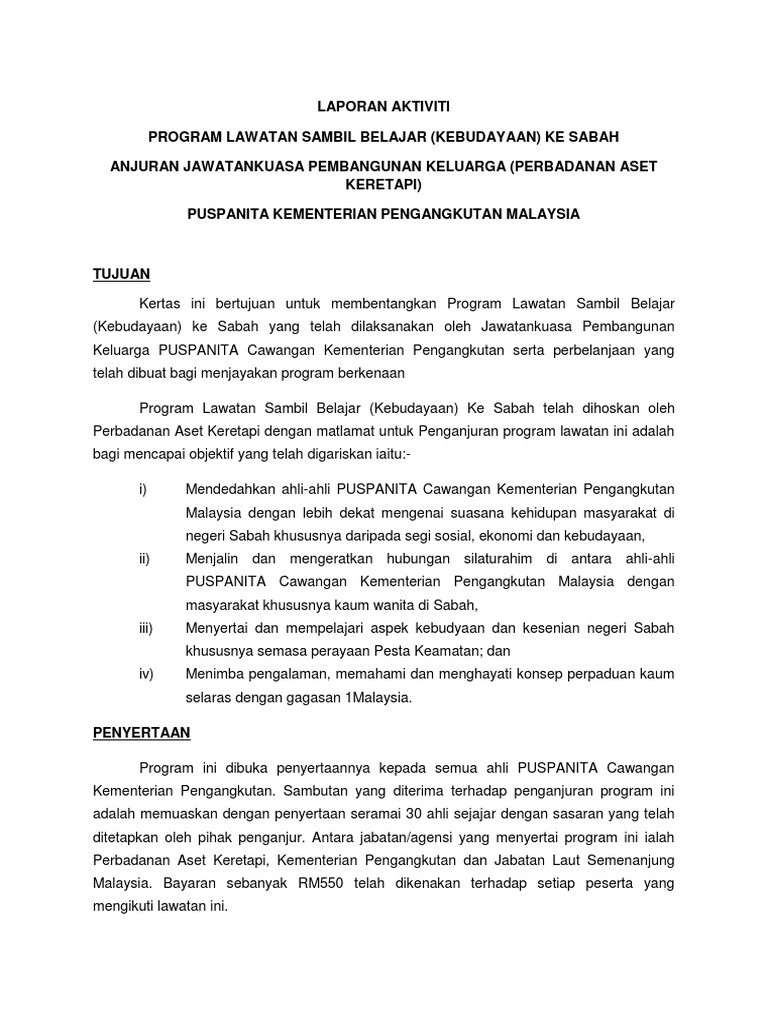 LAPORAN AKTIVITI

PROGRAM LAWATAN SAMBIL BELAJAR (KEBUDAYAAN) KE SABAH

ANJURAN JAWATANKUASA PEMBANGUNAN KELUARGA (PERBADANAN ASET KERETAPI)

PUSPANITA KEMENTERIAN PENGANGKUTAN MALAYSIA

TUJUAN

Kertas ini bertujuan untuk membentangkan Program Lawatan Sambil Belajar (Kebudayaan) ke Sabah yang telah dilaksanakan oleh Jawatankuasa Pembangunan Keluarga PUSPANITA Cawangan Kementerian Pengangkutan serta perbelanjaan yang telah dibuat bagi menjayakan program berkenaan

Program Lawatan Sambil Belajar (Kebudayaan) Ke Sabah telah dihoskan oleh Perbadanan Aset Keretapi dengan matlamat untuk Penganjuran program lawatan ini adalah bagi mencapai objektif yang telah digariskan iaitu:-

i) Mendedahkan ahli-ahli PUSPANITA Cawangan Kementerian Pengangkutan Malaysia dengan lebih dekat mengenai suasana kehidupan masyarakat di negeri Sabah khususnya daripada segi sosial, ekonomi dan kebudayaan,

ii) Menjalin dan mengeratkan hubungan silaturahim di antara ahli-ahli PUSPANITA Cawangan Kementerian Pengangkutan Malaysia dengan masyarakat khususnya kaum wanita di Sabah,

iii) Menyertai dan mempelajari aspek kebudyaan dan kesenian negeri Sabah khususnya semasa perayaan Pesta Keamatan; dan

iv) Menimba pengalaman, memahami dan menghayati konsep perpaduan kaum selaras dengan gagasan 1Malaysia.

PENYERTAAN

Program ini dibuka penyertaannya kepada semua ahli PUSPANITA Cawangan Kementerian Pengangkutan. Sambutan yang diterima terhadap penganjuran program ini adalah memuaskan dengan penyertaan seramai 30 ahli sejajar dengan sasaran yang telah ditetapkan oleh pihak penganjur. Antara jabatan/agensi yang menyertai program ini ialah Perbadanan Aset Keretapi, Kementerian Pengangkutan dan Jabatan Laut Semenanjung Malaysia. Bayaran sebanyak RM550 telah dikenakan terhadap setiap peserta yang mengikuti lawatan ini.